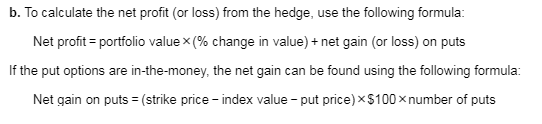 **b.** To calculate the net profit (or loss) from the hedge, use the following formula:

Net profit = portfolio value × (% change in value) + net gain (or loss) on puts

If the put options are in-the-money, the net gain can be found using the following formula:

Net gain on puts = (strike price − index value − put price) × \$100 × number of puts